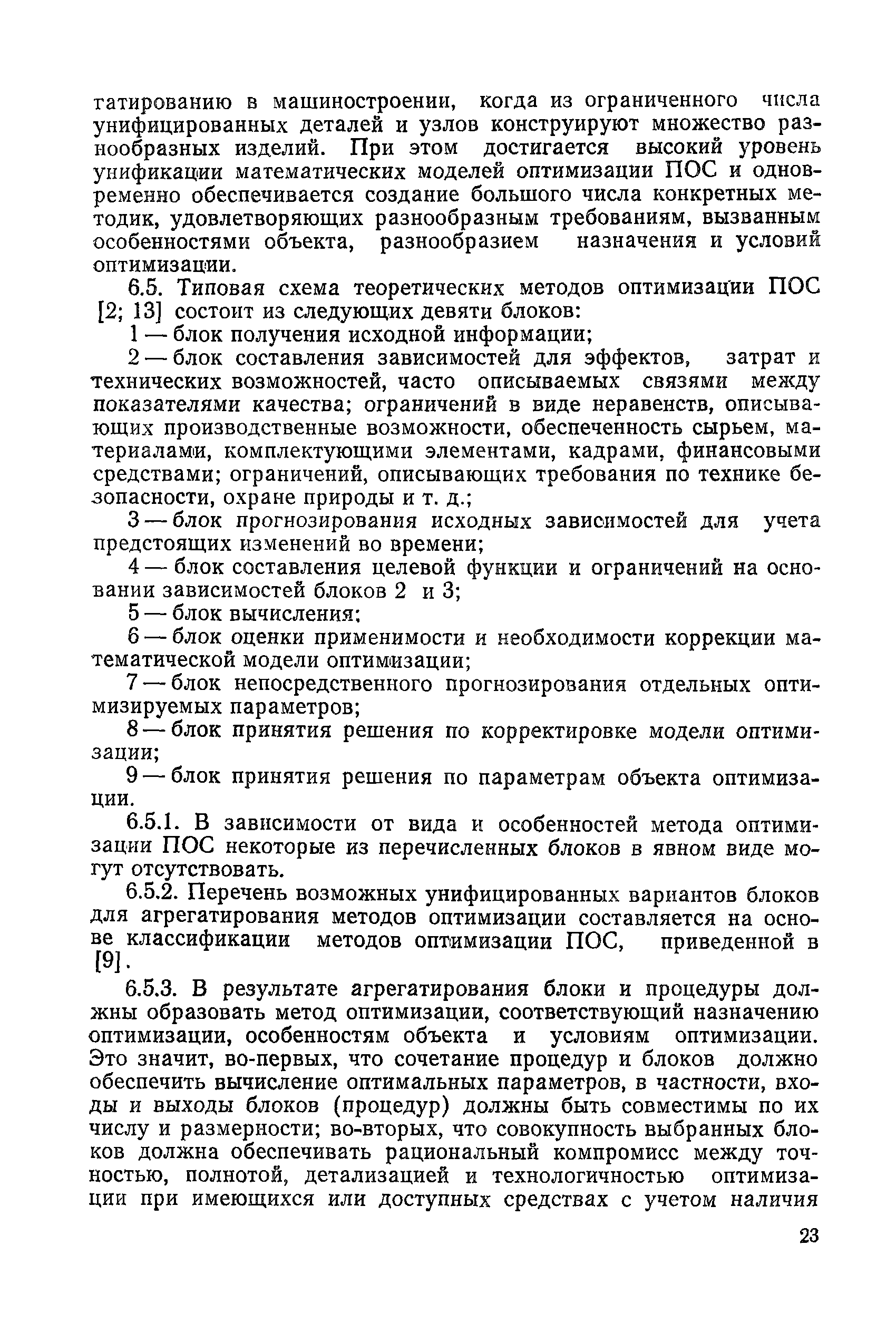 татированию в машиностроении, когда из ограниченного числа унифицированных деталей и узлов конструируют множество разнообразных изделий. При этом достигается высокий уровень унификации математических моделей оптимизации ПОС и одновременно обеспечивается создание большого числа конкретных методик, удовлетворяющих разнообразным требованиям, вызванным особенностями объекта, разнообразием назначения и условий оптимизации.

6.5. Типовая схема теоретических методов оптимизации ПОС [2; 13] состоит из следующих девяти блоков:

1 — блок получения исходной информации;

2 — блок составления зависимостей для эффектов, затрат и технических возможностей, часто описываемых связями между показателями качества; ограничений в виде неравенств, описывающих производственные возможности, обеспеченность сырьем, материалами, комплектующими элементами, кадрами, финансовыми средствами; ограничений, описывающих требования по технике безопасности, охране природы и т. д.;

3 — блок прогнозирования исходных зависимостей для учета предстоящих изменений во времени;

4 — блок составления целевой функции и ограничений на основании зависимостей блоков 2 и 3;

5 — блок вычисления;

6 — блок оценки применимости и необходимости коррекции математической модели оптимизации;

7 — блок непосредственного прогнозирования отдельных оптимизируемых параметров;

8 — блок принятия решения по корректировке модели оптимизации;

9 — блок принятия решения по параметрам объекта оптимизации.

6.5.1. В зависимости от вида и особенностей метода оптимизации ПОС некоторые из перечисленных блоков в явном виде могут отсутствовать.

6.5.2. Перечень возможных унифицированных вариантов блоков для агрегатирования методов оптимизации составляется на основе классификации методов оптимизации ПОС, приведенной в [9].

6.5.3. В результате агрегатирования блоки и процедуры должны образовать метод оптимизации, соответствующий назначению оптимизации, особенностям объекта и условиям оптимизации. Это значит, во-первых, что сочетание процедур и блоков должно обеспечить вычисление оптимальных параметров, в частности, входы и выходы блоков (процедур) должны быть совместимы по их числу и размерности; во-вторых, что совокупность выбранных блоков должна обеспечивать рациональный компромисс между точностью, полнотой, детализацией и технологичностью оптимизации при имеющихся или доступных средствах с учетом наличия

23